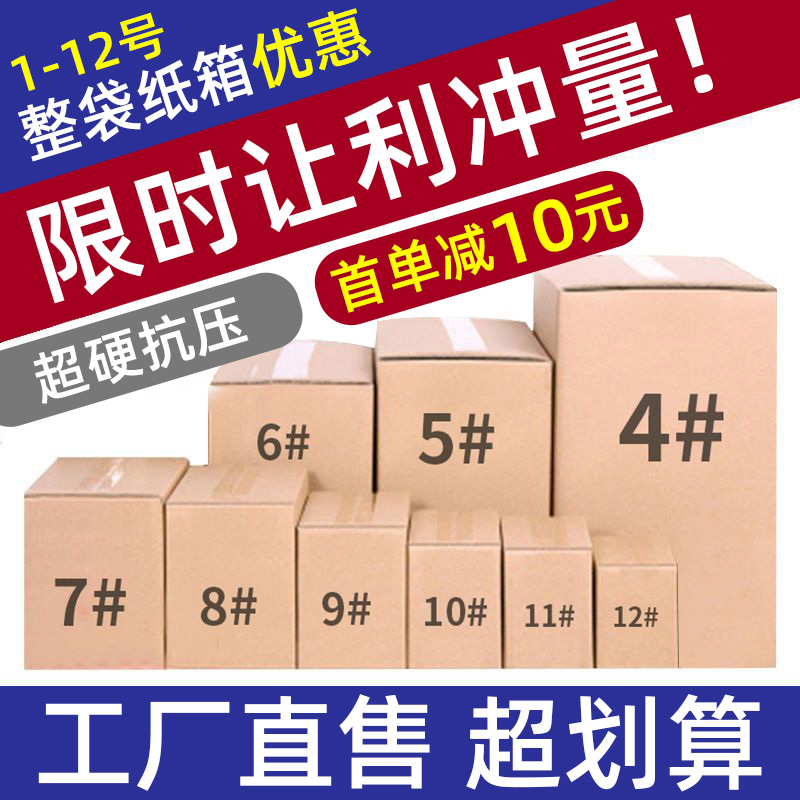 1-12号
整袋纸箱优惠

限时让利冲量！

首单减10元

超硬抗压

6#
5#
4#
7#
8#
9#
10#
11#
12#

工厂直售 超划算